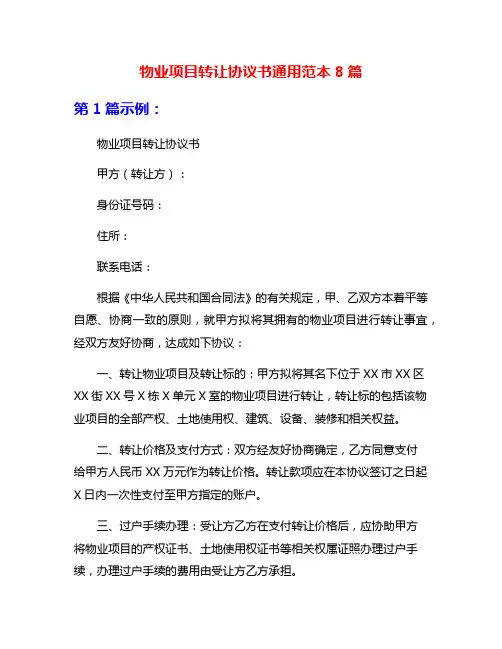 物业项目转让协议书通用范本 8 篇

第 1 篇示例：

物业项目转让协议书

甲方（转让方）：

身份证号码：

住所：

联系电话：

根据《中华人民共和国合同法》的有关规定，甲、乙双方本着平等自愿、协商一致的原则，就甲方拟将其拥有的物业项目进行转让事宜，经双方友好协商，达成如下协议：

一、转让物业项目及转让标的：甲方拟将其名下位于 XX 市 XX 区 XX 街 XX 号 X 栋 X 单元 X 室的物业项目进行转让，转让标的包括该物业项目的全部产权、土地使用权、建筑、设备、装修和相关权益。

二、转让价格及支付方式：双方经友好协商确定，乙方同意支付给甲方人民币 XX 万元作为转让价格。转让款项应在本协议签订之日起 X 日内一次性支付至甲方指定的账户。

三、过户手续办理：受让方乙方在支付转让价格后，应协助甲方将物业项目的产权证书、土地使用权证书等相关权属证照办理过户手续，办理过户手续的费用由受让方乙方承担。